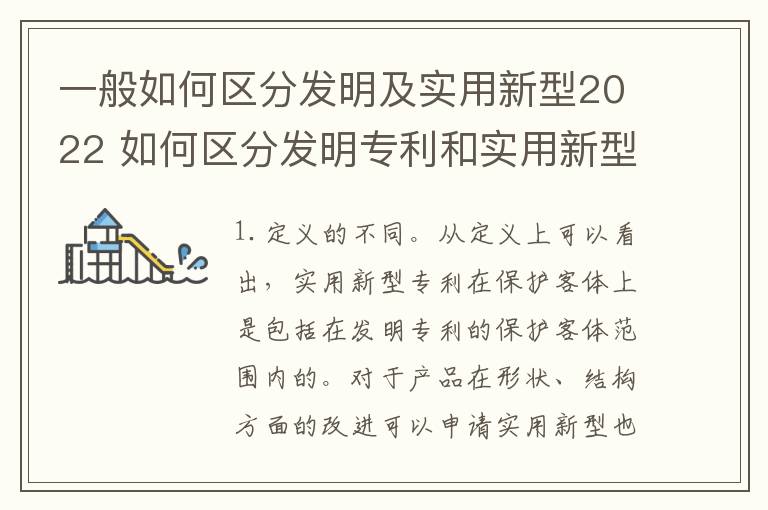 一般如何区分发明及实用新型2022 如何区分发明专利和实用新型

1. 定义的不同。从定义上可以看出，实用新型专利在保护客体上是包括在发明专利的保护客体范围内的。对于产品在形状、结构方面的改进可以申请实用新型也